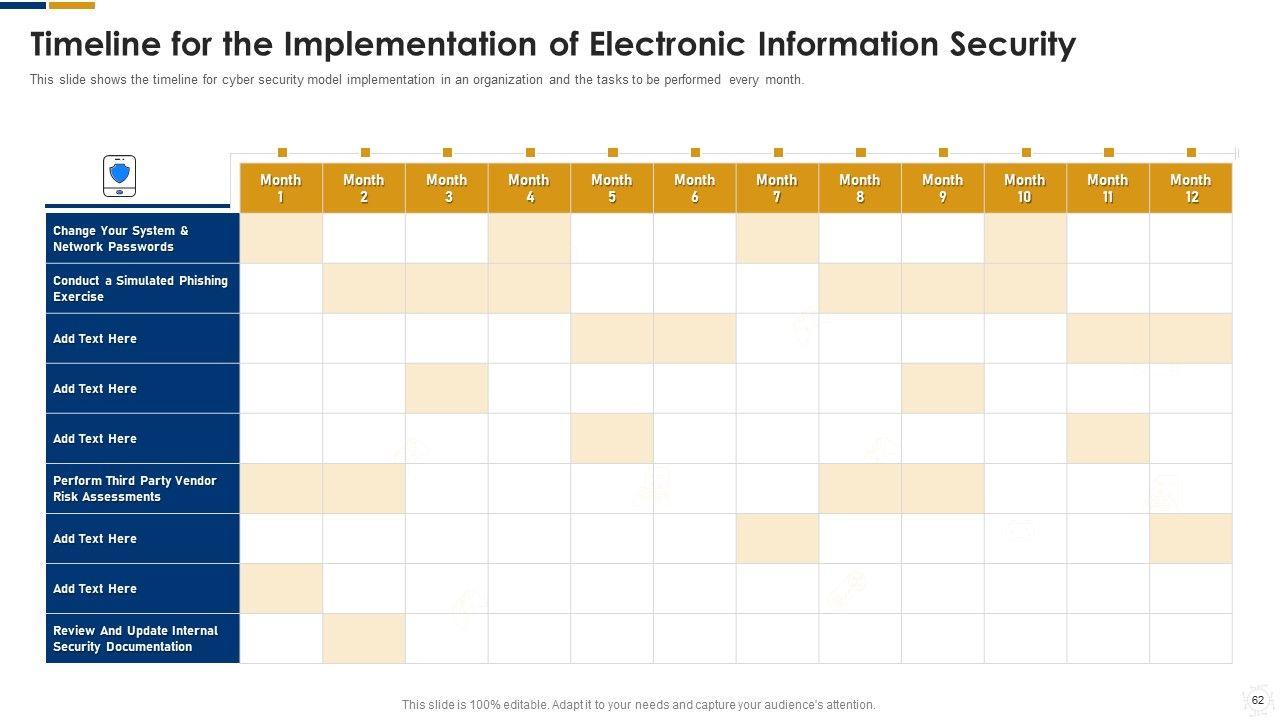 Timeline for the Implementation of Electronic Information Security

This slide shows the timeline for cyber security model implementation in an organization and the tasks to be performed every month.

| | Month 1 | Month 2 | Month 3 | Month 4 | Month 5 | Month 6 | Month 7 | Month 8 | Month 9 | Month 10 | Month 11 | Month 12 |
|---|---|---|---|---|---|---|---|---|---|---|---|---|
| Change Your System & Network Passwords | | | | | | | | | | | | |
| Conduct a Simulated Phishing Exercise | | | | | | | | | | | | |
| Add Text Here | | | | | | | | | | | | |
| Add Text Here | | | | | | | | | | | | |
| Add Text Here | | | | | | | | | | | | |
| Perform Third Party Vendor Risk Assessments | | | | | | | | | | | | |
| Add Text Here | | | | | | | | | | | | |
| Add Text Here | | | | | | | | | | | | |
| Review And Update Internal Security Documentation | | | | | | | | | | | | |

This slide is 100% editable. Adapt it to your needs and capture your audience's attention.

62